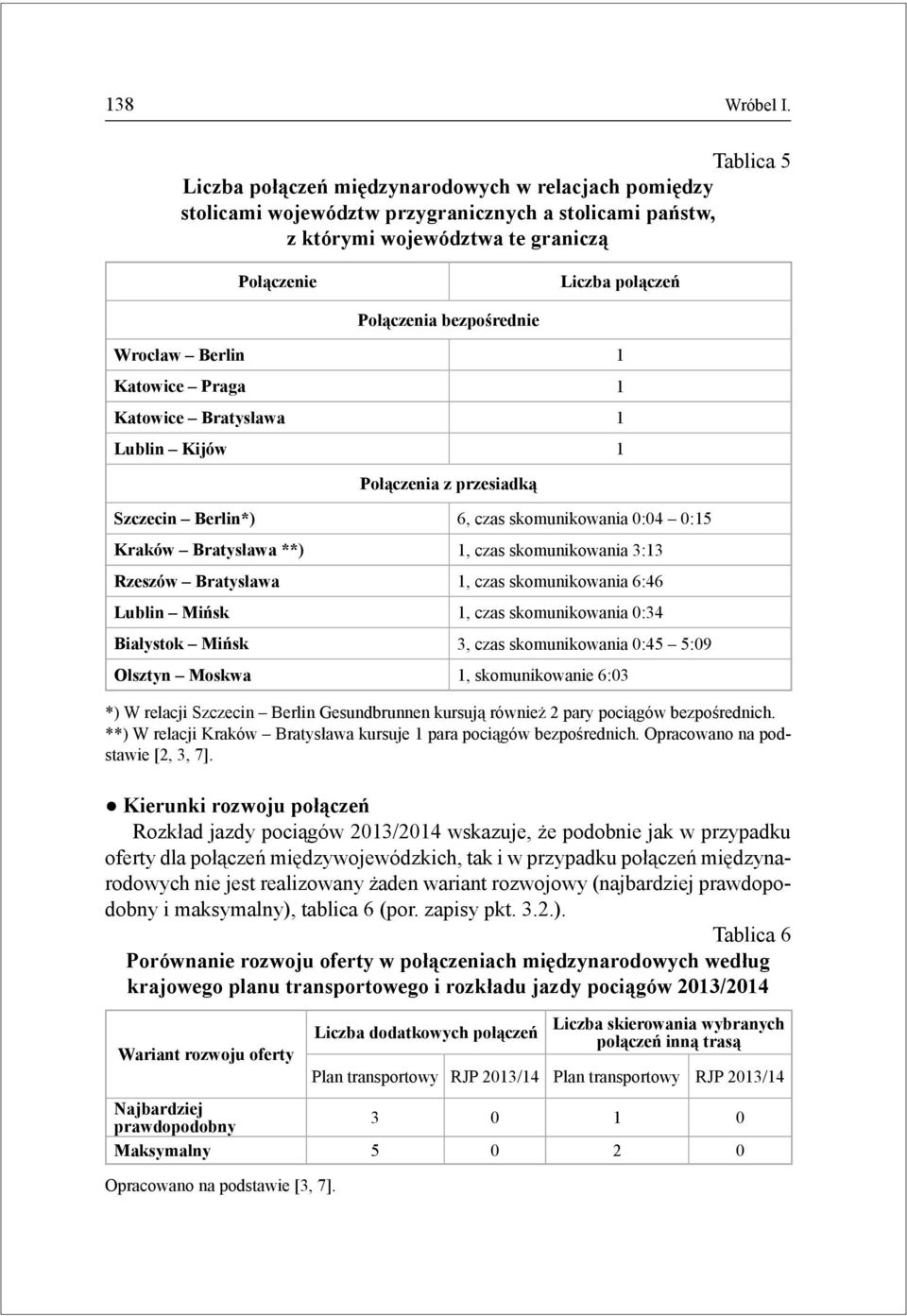 138 Wróbel I.

Tablica 5

Liczba połączeń międzynarodowych w relacjach pomiędzy stolicami województw przygranicznych a stolicami państw, z którymi województwa te graniczą

| Połączenie | Liczba połączeń |
|---|---|
| Połączenia bezpośrednie | |
| Wrocław – Berlin | 1 |
| Katowice – Praga | 1 |
| Katowice – Bratysława | 1 |
| Lublin – Kijów | 1 |
| Połączenia z przesiadką | |
| Szczecin – Berlin*) | 6, czas skomunikowania 0:04 – 0:15 |
| Kraków – Bratysława **) | 1, czas skomunikowania 3:13 |
| Rzeszów – Bratysława | 1, czas skomunikowania 6:46 |
| Lublin – Mińsk | 1, czas skomunikowania 0:34 |
| Białystok – Mińsk | 3, czas skomunikowania 0:45 – 5:09 |
| Olsztyn – Moskwa | 1, skomunikowanie 6:03 |

*) W relacji Szczecin – Berlin Gesundbrunnen kursują również 2 pary pociągów bezpośrednich.
**) W relacji Kraków – Bratysława kursuje 1 para pociągów bezpośrednich. Opracowano na podstawie [2, 3, 7].

● Kierunki rozwoju połączeń

Rozkład jazdy pociągów 2013/2014 wskazuje, że podobnie jak w przypadku oferty dla połączeń międzywojewódzkich, tak i w przypadku połączeń międzynarodowych nie jest realizowany żaden wariant rozwojowy (najbardziej prawdopodobny i maksymalny), tablica 6 (por. zapisy pkt. 3.2.).

Tablica 6

Porównanie rozwoju oferty w połączeniach międzynarodowych według krajowego planu transportowego i rozkładu jazdy pociągów 2013/2014

| Wariant rozwoju oferty | Liczba dodatkowych połączeń | | Liczba skierowania wybranych połączeń inną trasą | |
|---|---|---|---|---|
| | Plan transportowy | RJP 2013/14 | Plan transportowy | RJP 2013/14 |
| Najbardziej prawdopodobny | 3 | 0 | 1 | 0 |
| Maksymalny | 5 | 0 | 2 | 0 |

Opracowano na podstawie [3, 7].